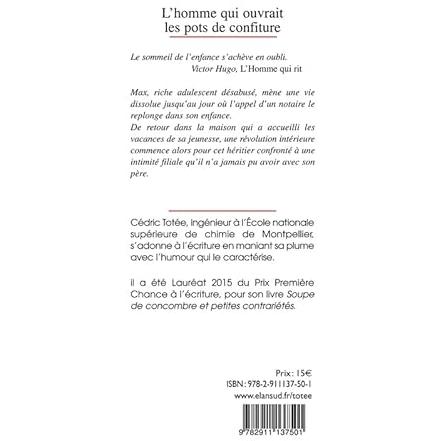 L'homme qui ouvrait les pots de confiture

Le sommeil de l'enfance s'achève en oubli.
Victor Hugo, L'Homme qui rit

Max, riche adulescent désabusé, mène une vie dissolue jusqu'au jour où l'appel d'un notaire le replonge dans son enfance.
De retour dans la maison qui a accueilli les vacances de sa jeunesse, une révolution intérieure commence alors pour cet héritier confronté à une intimité filiale qu'il n'a jamais pu avoir avec son père.

Cédric Totée, ingénieur à l'École nationale supérieure de chimie de Montpellier, s'adonne à l'écriture en maniant sa plume avec l'humour qui le caractérise.

Il a été Lauréat 2015 du Prix Première Chance à l'écriture, pour son livre Soupe de concombre et petites contrariétés.

Prix : 15€
ISBN : 978-2-911137-50-1
www.elansud.fr/totee

9 782911 137501